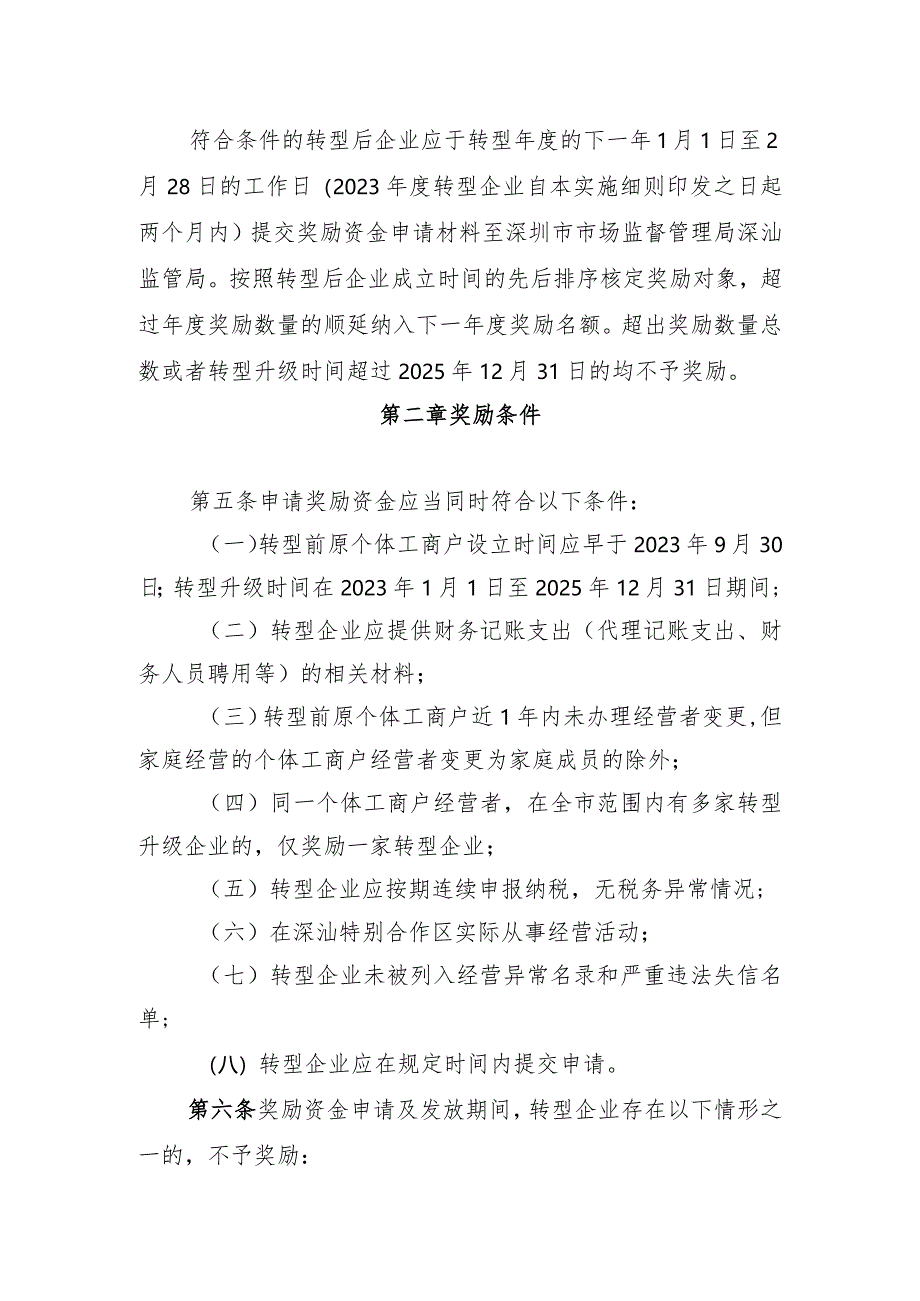 符合条件的转型后企业应于转型年度的下一年1月1日至2月28日的工作日（2023年度转型企业自本实施细则印发之日起两个月内）提交奖励资金申请材料至深圳市市场监督管理局深汕监管局。按照转型后企业成立时间的先后排序核定奖励对象，超过年度奖励数量的顺延纳入下一年度奖励名额。超出奖励数量总数或者转型升级时间超过2025年12月31日的均不予奖励。

第二章奖励条件

第五条申请奖励资金应当同时符合以下条件：

（一）转型前原个体工商户设立时间应早于2023年9月30日；转型升级时间在2023年1月1日至2025年12月31日期间；

（二）转型企业应提供财务记账支出（代理记账支出、财务人员聘用等）的相关材料；

（三）转型前原个体工商户近1年内未办理经营者变更，但家庭经营的个体工商户经营者变更为家庭成员的除外；

（四）同一个体工商户经营者，在全市范围内有多家转型升级企业的，仅奖励一家转型企业；

（五）转型企业应按期连续申报纳税，无税务异常情况；

（六）在深汕特别合作区实际从事经营活动；

（七）转型企业未被列入经营异常名录和严重违法失信名单；

(八) 转型企业应在规定时间内提交申请。

第六条奖励资金申请及发放期间，转型企业存在以下情形之一的，不予奖励：